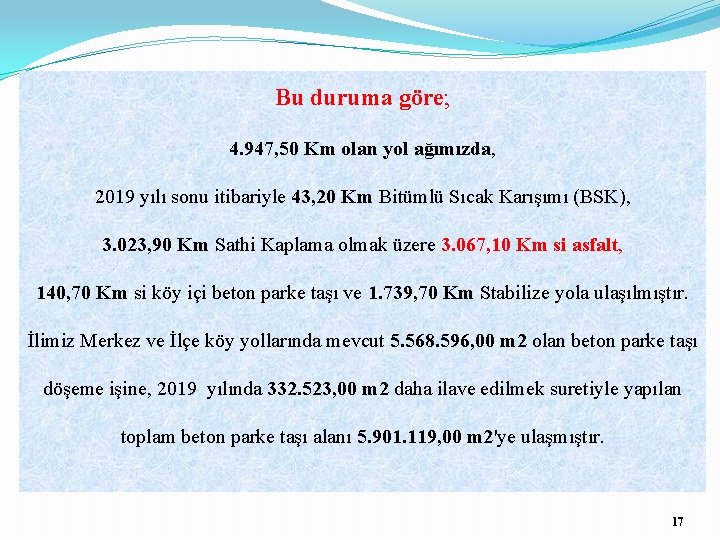 Bu duruma göre;

4.947,50 Km olan yol ağımızda,

2019 yılı sonu itibariyle 43,20 Km Bitümlü Sıcak Karışımı (BSK),

3.023,90 Km Sathi Kaplama olmak üzere 3.067,10 Km si asfalt,

140,70 Km si köy içi beton parke taşı ve 1.739,70 Km Stabilize yola ulaşılmıştır.

İlimiz Merkez ve İlçe köy yollarında mevcut 5.568.596,00 m2 olan beton parke taşı döşeme işine, 2019 yılında 332.523,00 m2 daha ilave edilmek suretiyle yapılan toplam beton parke taşı alanı 5.901.119,00 m2'ye ulaşmıştır.

17